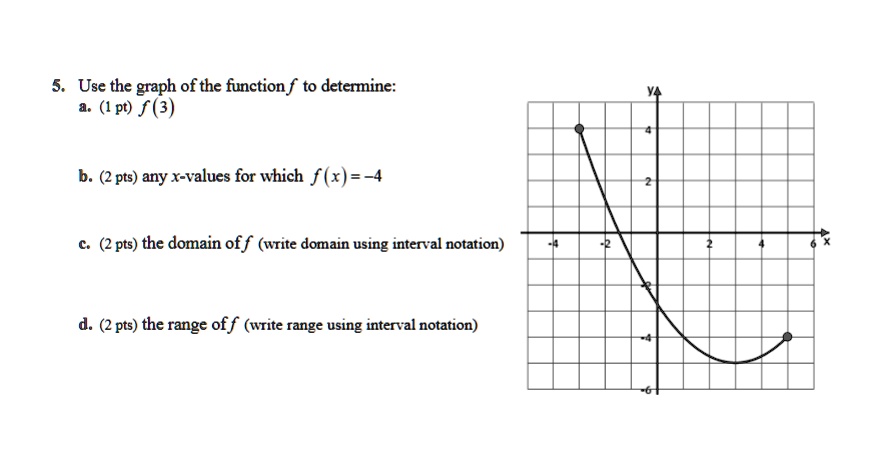 5. Use the graph of the function $f$ to determine:
a. (1 pt) $f(3)$

b. (2 pts) any $x$-values for which $f(x)=-4$

c. (2 pts) the domain of $f$ (write domain using interval notation)

d. (2 pts) the range of $f$ (write range using interval notation)

y
4
2
-4
-2
2
4
6
x
-2
-4
-6